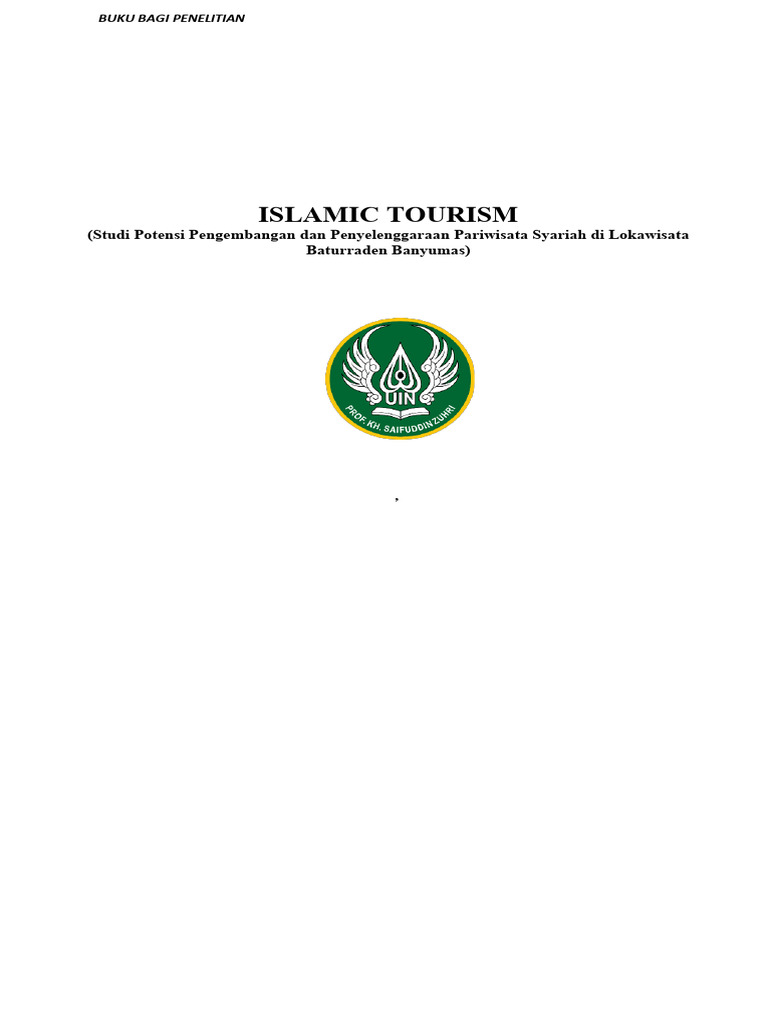 BUKU BAGI PENELITIAN

ISLAMIC TOURISM
(Studi Potensi Pengembangan dan Penyelenggaraan Pariwisata Syariah di Lokawisata Baturraden Banyumas)

UIN
PROF. KH. SAIFUDDIN ZUHRI

,